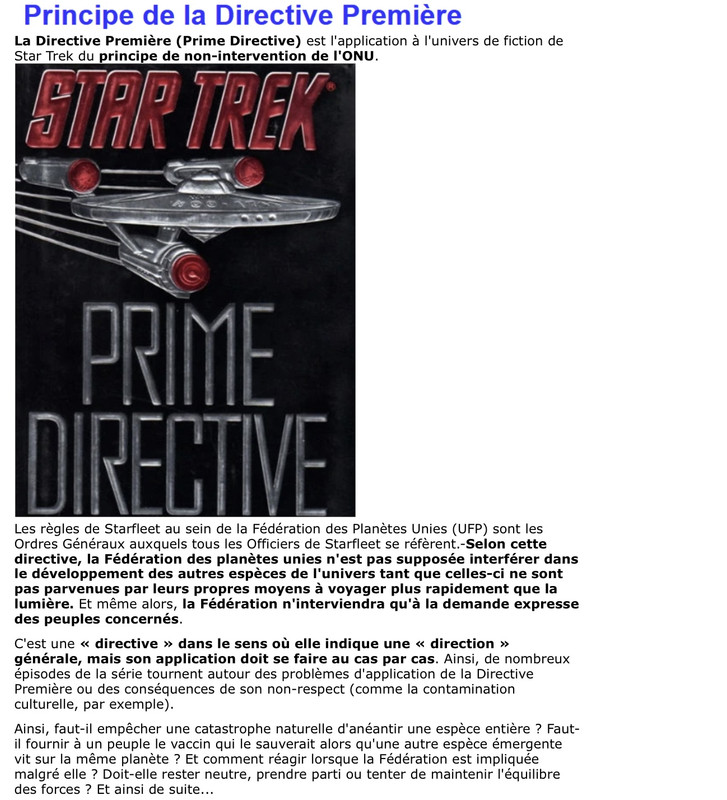 Principe de la Directive Première

La Directive Première (Prime Directive) est l'application à l'univers de fiction de Star Trek du principe de non-intervention de l'ONU.

STAR TREK

PRIME DIRECTIVE

Les règles de Starfleet au sein de la Fédération des Planètes Unies (UFP) sont les Ordres Généraux auxquels tous les Officiers de Starfleet se réfèrent.-Selon cette directive, la Fédération des planètes unies n'est pas supposée interférer dans le développement des autres espèces de l'univers tant que celles-ci ne sont pas parvenues par leurs propres moyens à voyager plus rapidement que la lumière. Et même alors, la Fédération n'interviendra qu'à la demande expresse des peuples concernés.

C'est une « directive » dans le sens où elle indique une « direction » générale, mais son application doit se faire au cas par cas. Ainsi, de nombreux épisodes de la série tournent autour des problèmes d'application de la Directive Première ou des conséquences de son non-respect (comme la contamination culturelle, par exemple).

Ainsi, faut-il empêcher une catastrophe naturelle d'anéantir une espèce entière ? Faut-il fournir à un peuple le vaccin qui le sauverait alors qu'une autre espèce émergente vit sur la même planète ? Et comment réagir lorsque la Fédération est impliquée malgré elle ? Doit-elle rester neutre, prendre parti ou tenter de maintenir l'équilibre des forces ? Et ainsi de suite...